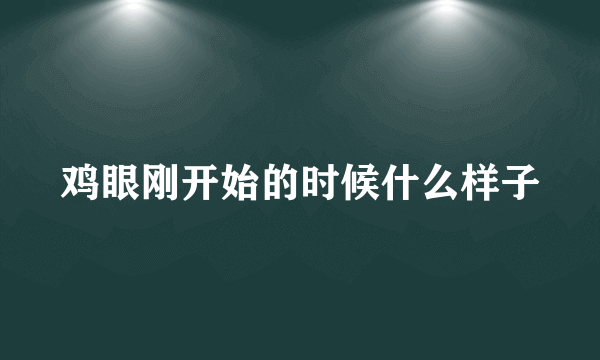 鸡眼刚开始的时候什么样子